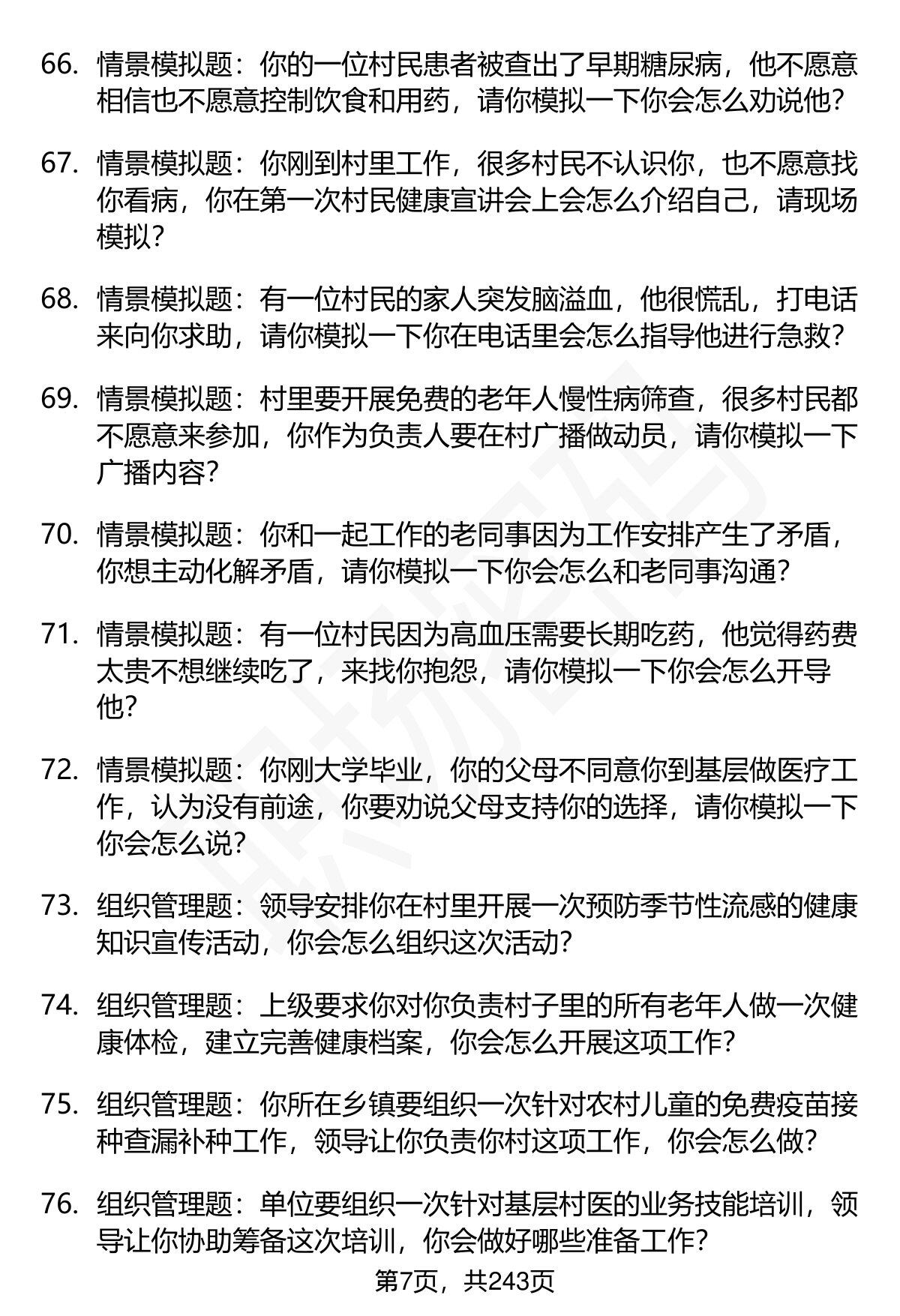 66. 情景模拟题：你的一位村民患者被查出了早期糖尿病，他不愿意相信也不愿意控制饮食和用药，请你模拟一下你会怎么劝说他？

67. 情景模拟题：你刚到村里工作，很多村民不认识你，也不愿意找你看病，你在第一次村民健康宣讲会上会怎么介绍自己，请现场模拟？

68. 情景模拟题：有一位村民的家人突发脑溢血，他很慌乱，打电话来向你求助，请你模拟一下你在电话里会怎么指导他进行急救？

69. 情景模拟题：村里要开展免费的老年人慢性病筛查，很多村民都不愿意来参加，你作为负责人要在村广播做动员，请你模拟一下广播内容？

70. 情景模拟题：你和一起工作的老同事因为工作安排产生了矛盾，你想主动化解矛盾，请你模拟一下你会怎么和老同事沟通？

71. 情景模拟题：有一位村民因为高血压需要长期吃药，他觉得药费太贵不想继续吃了，来找你抱怨，请你模拟一下你会怎么开导他？

72. 情景模拟题：你刚大学毕业，你的父母不同意你到基层做医疗工作，认为没有前途，你要劝说父母支持你的选择，请你模拟一下你会怎么说？

73. 组织管理题：领导安排你在村里开展一次预防季节性流感的健康知识宣传活动，你会怎么组织这次活动？

74. 组织管理题：上级要求你对你负责村子里的所有老年人做一次健康体检，建立完善健康档案，你会怎么开展这项工作？

75. 组织管理题：你所在乡镇要组织一次针对农村儿童的免费疫苗接种查漏补种工作，领导让你负责你村这项工作，你会怎么做？

76. 组织管理题：单位要组织一次针对基层村医的业务技能培训，领导让你协助筹备这次培训，你会做好哪些准备工作？

第7页，共243页